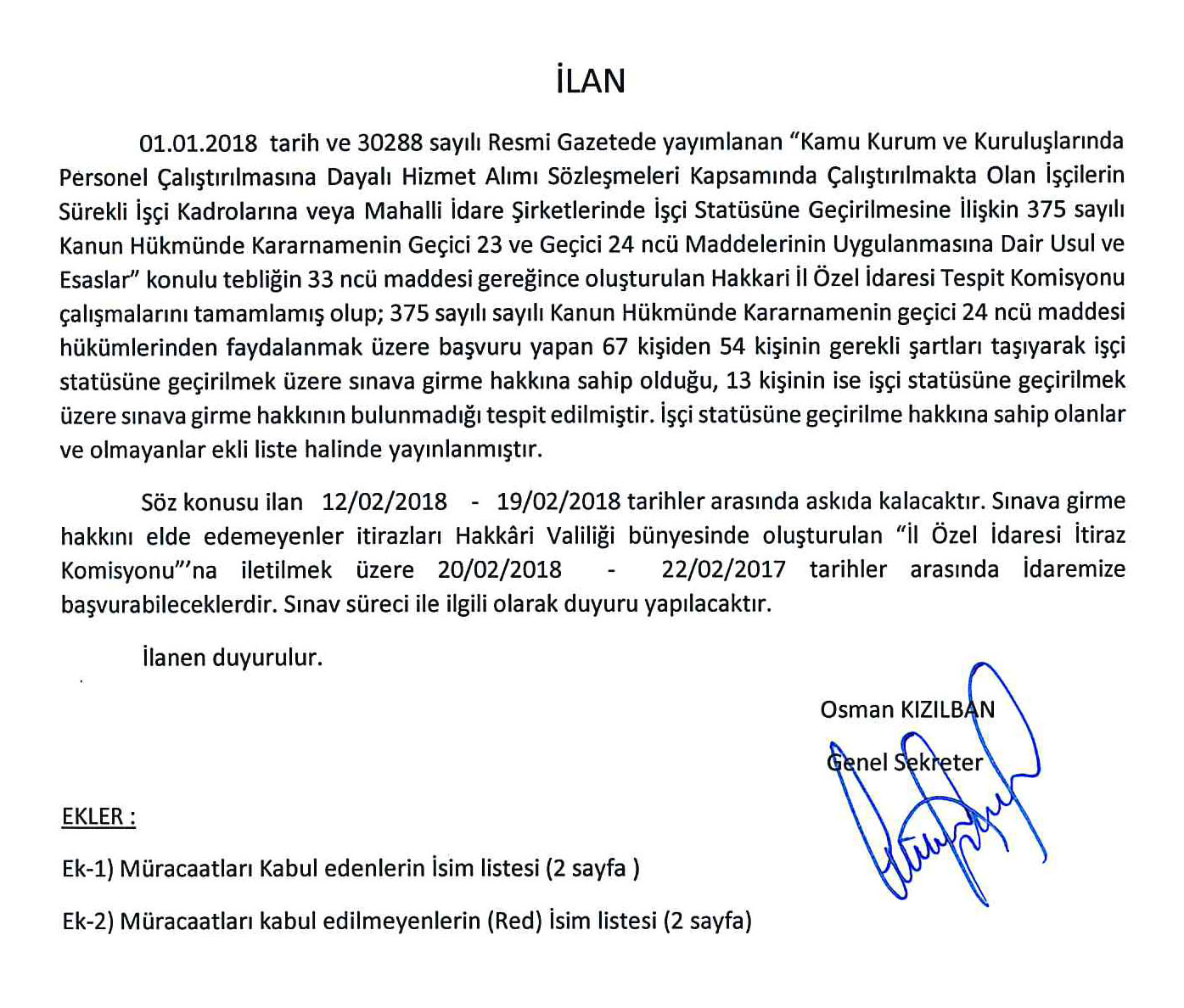 İLAN

01.01.2018 tarih ve 30288 sayılı Resmi Gazetede yayımlanan "Kamu Kurum ve Kuruluşlarında Personel Çalıştırılmasına Dayalı Hizmet Alımı Sözleşmeleri Kapsamında Çalıştırılmakta Olan İşçilerin Sürekli İşçi Kadrolarına veya Mahalli İdare Şirketlerinde İşçi Statüsüne Geçirilmesine İlişkin 375 sayılı Kanun Hükmünde Kararnamenin Geçici 23 ve Geçici 24 ncü Maddelerinin Uygulanmasına Dair Usul ve Esaslar" konulu tebliğin 33 ncü maddesi gereğince oluşturulan Hakkari İl Özel İdaresi Tespit Komisyonu çalışmalarını tamamlamış olup; 375 sayılı sayılı Kanun Hükmünde Kararnamenin geçici 24 ncü maddesi hükümlerinden faydalanmak üzere başvuru yapan 67 kişiden 54 kişinin gerekli şartları taşıyarak işçi statüsüne geçirilmek üzere sınava girme hakkına sahip olduğu, 13 kişinin ise işçi statüsüne geçirilmek üzere sınava girme hakkının bulunmadığı tespit edilmiştir. İşçi statüsüne geçirilme hakkına sahip olanlar ve olmayanlar ekli liste halinde yayınlanmıştır.

Söz konusu ilan 12/02/2018 - 19/02/2018 tarihler arasında askıda kalacaktır. Sınava girme hakkını elde edemeyenler itirazları Hakkâri Valiliği bünyesinde oluşturulan "İl Özel İdaresi İtiraz Komisyonu"'na iletilmek üzere 20/02/2018 - 22/02/2017 tarihler arasında İdaremize başvurabileceklerdir. Sınav süreci ile ilgili olarak duyuru yapılacaktır.

İlanen duyurulur.

Osman KIZILBAN
Genel Sekreter

EKLER :

Ek-1) Müracaatları Kabul edenlerin İsim listesi (2 sayfa )

Ek-2) Müracaatları kabul edilmeyenlerin (Red) İsim listesi (2 sayfa)